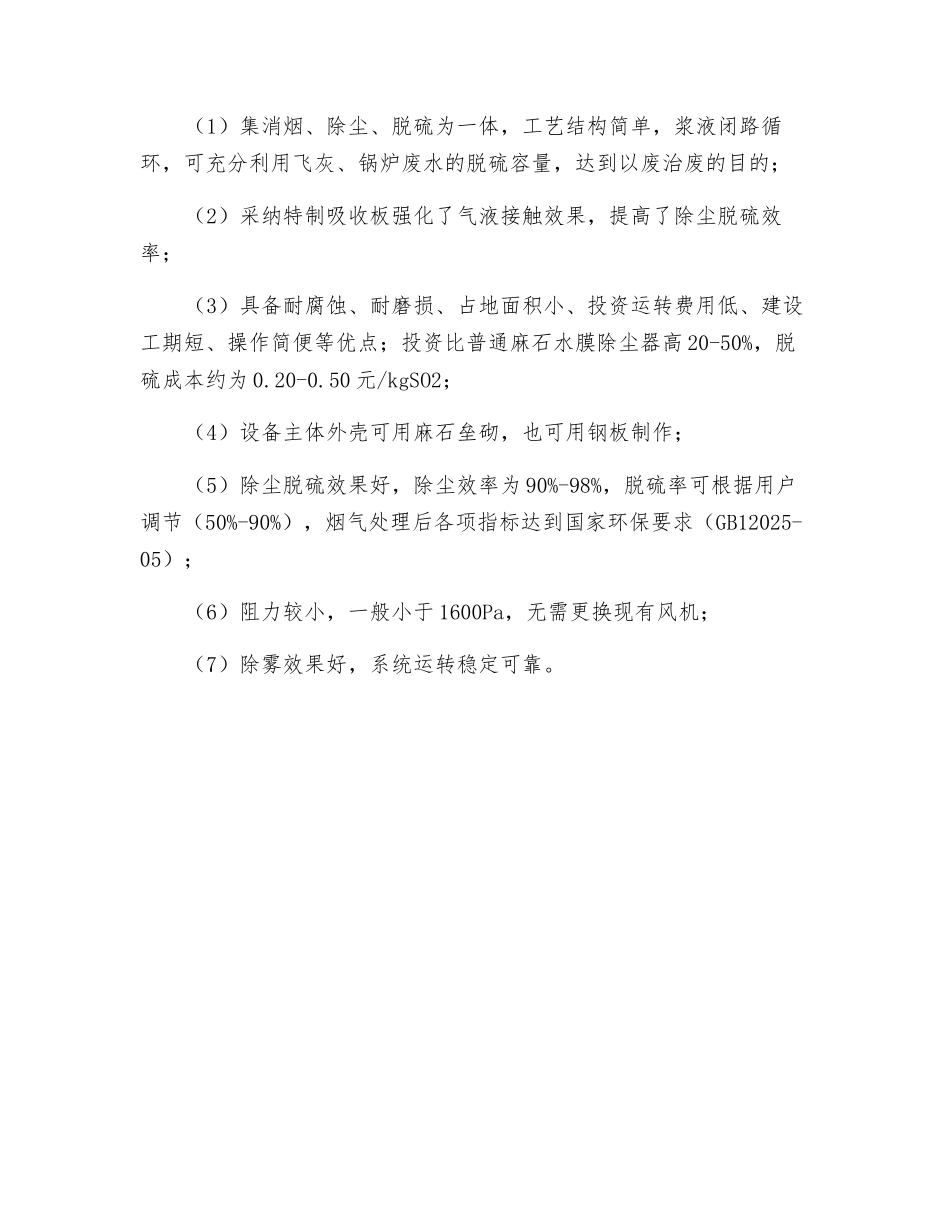 （1）集消烟、除尘、脱硫为一体，工艺结构简单，浆液闭路循环，可充分利用飞灰、锅炉废水的脱硫容量，达到以废治废的目的；

（2）采纳特制吸收板强化了气液接触效果，提高了除尘脱硫效率；

（3）具备耐腐蚀、耐磨损、占地面积小、投资运转费用低、建设工期短、操作简便等优点；投资比普通麻石水膜除尘器高20-50%，脱硫成本约为0.20-0.50元/kgSO2；

（4）设备主体外壳可用麻石垒砌，也可用钢板制作；

（5）除尘脱硫效果好，除尘效率为90%-98%，脱硫率可根据用户调节（50%-90%），烟气处理后各项指标达到国家环保要求（GB12025-05）；

（6）阻力较小，一般小于1600Pa，无需更换现有风机；

（7）除雾效果好，系统运转稳定可靠。